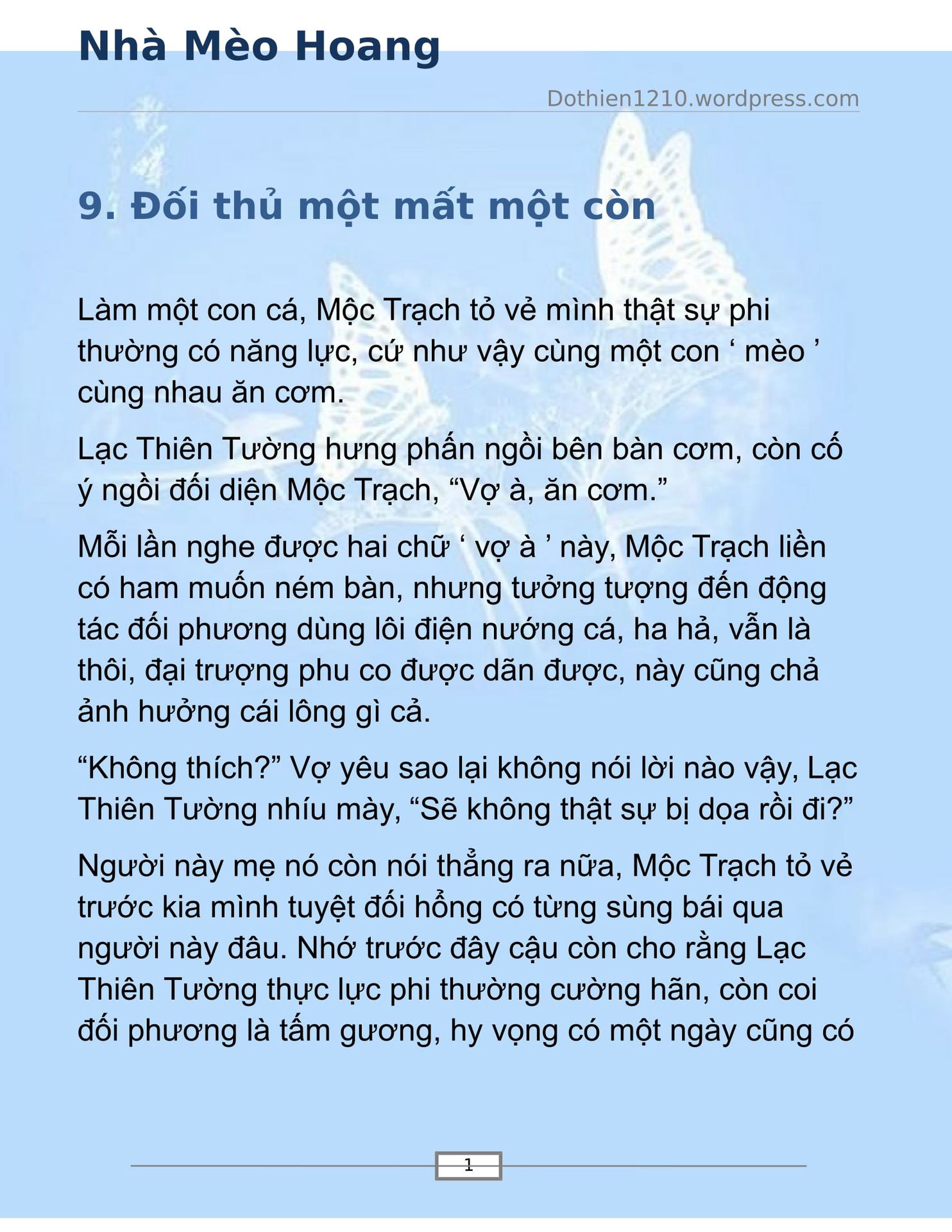 Nhà Mèo Hoang

Dothien1210.wordpress.com

9. Đối thủ một mất một còn

Làm một con cá, Mộc Trạch tỏ vẻ mình thật sự phi thường có năng lực, cứ như vậy cùng một con ‘ mèo ’ cùng nhau ăn cơm.

Lạc Thiên Tường hưng phấn ngồi bên bàn cơm, còn cố ý ngồi đối diện Mộc Trạch, “Vợ à, ăn cơm.”

Mỗi lần nghe được hai chữ ‘ vợ à ’ này, Mộc Trạch liền có ham muốn ném bàn, nhưng tưởng tượng đến động tác đối phương dùng lôi điện nướng cá, ha hả, vẫn là thôi, đại trượng phu co được dãn được, này cũng chả ảnh hưởng cái lông gì cả.

“Không thích?” Vợ yêu sao lại không nói lời nào vậy, Lạc Thiên Tường nhíu mày, “Sẽ không thật sự bị dọa rồi đi?”

Người này mẹ nó còn nói thẳng ra nữa, Mộc Trạch tỏ vẻ trước kia mình tuyệt đối hổng có từng sùng bái qua người này đâu. Nhớ trước đây cậu còn cho rằng Lạc Thiên Tường thực lực phi thường cường hãn, còn coi đối phương là tấm gương, hy vọng có một ngày cũng có

1